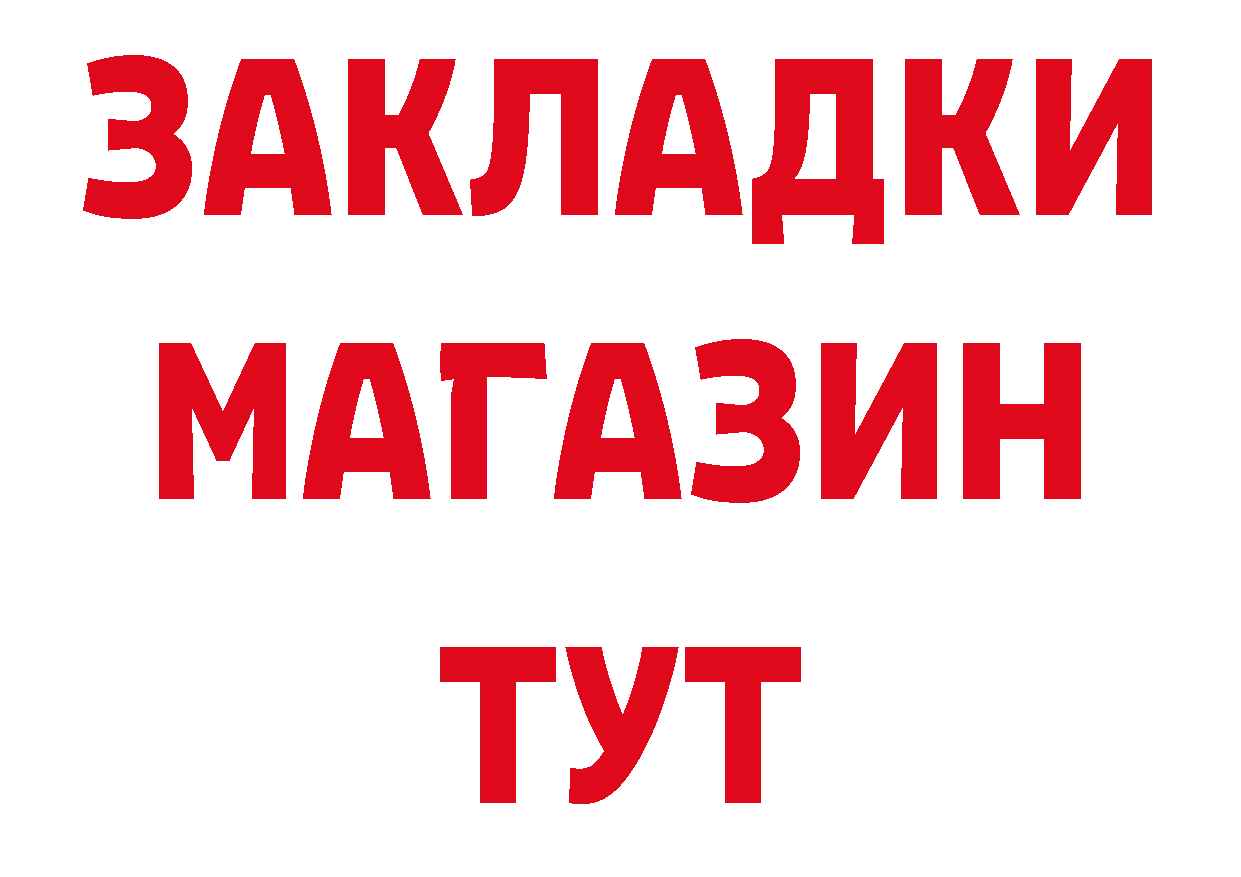 ЗАКЛАДКИ
МАГАЗИН
ТУТ